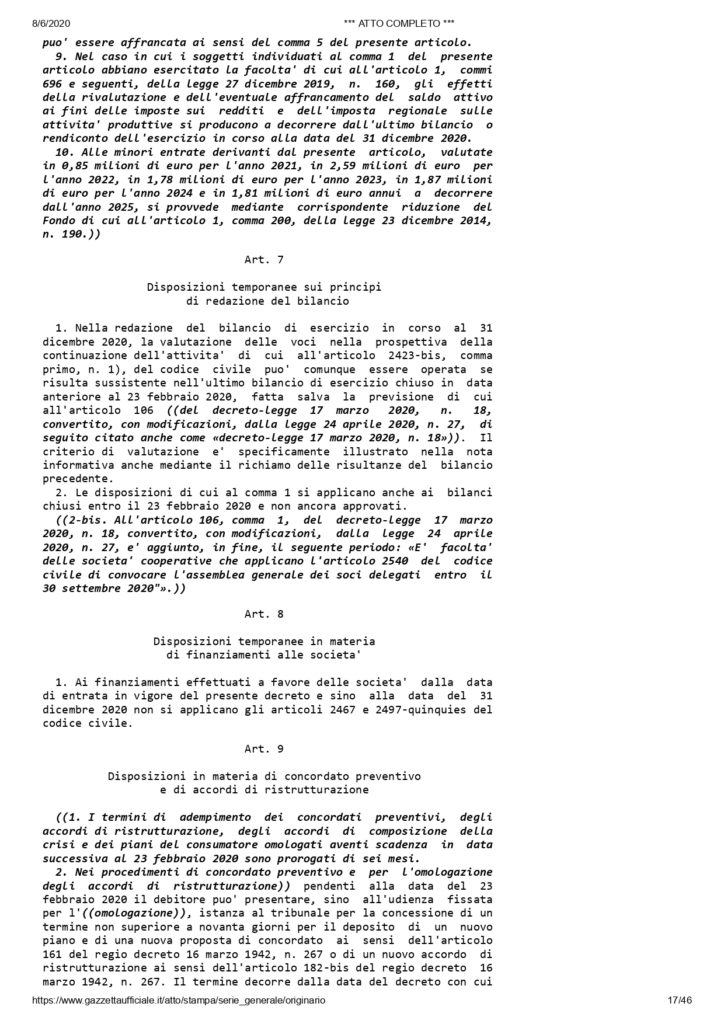 8/6/2020 *** ATTO COMPLETO ***

puo' essere affrancata ai sensi del comma 5 del presente articolo.

9. Nel caso in cui i soggetti individuati al comma 1 del presente articolo abbiano esercitato la facolta' di cui all'articolo 1, commi 696 e seguenti, della legge 27 dicembre 2019, n. 160, gli effetti della rivalutazione e dell'eventuale affrancamento del saldo attivo ai fini delle imposte sui redditi e dell'imposta regionale sulle attivita' produttive si producono a decorrere dall'ultimo bilancio o rendiconto dell'esercizio in corso alla data del 31 dicembre 2020.

10. Alle minori entrate derivanti dal presente articolo, valutate in 0,85 milioni di euro per l'anno 2021, in 2,59 milioni di euro per l'anno 2022, in 1,78 milioni di euro per l'anno 2023, in 1,87 milioni di euro per l'anno 2024 e in 1,81 milioni di euro annui a decorrere dall'anno 2025, si provvede mediante corrispondente riduzione del Fondo di cui all'articolo 1, comma 200, della legge 23 dicembre 2014, n. 190.))

Art. 7

Disposizioni temporanee sui principi di redazione del bilancio

1. Nella redazione del bilancio di esercizio in corso al 31 dicembre 2020, la valutazione delle voci nella prospettiva della continuazione dell'attivita' di cui all'articolo 2423-bis, comma primo, n. 1), del codice civile puo' comunque essere operata se risulta sussistente nell'ultimo bilancio di esercizio chiuso in data anteriore al 23 febbraio 2020, fatta salva la previsione di cui all'articolo 106 ((del decreto-legge 17 marzo 2020, n. 18, convertito, con modificazioni, dalla legge 24 aprile 2020, n. 27, di seguito citato anche come «decreto-legge 17 marzo 2020, n. 18»)). Il criterio di valutazione e' specificamente illustrato nella nota informativa anche mediante il richiamo delle risultanze del bilancio precedente.

2. Le disposizioni di cui al comma 1 si applicano anche ai bilanci chiusi entro il 23 febbraio 2020 e non ancora approvati.

((2-bis. All'articolo 106, comma 1, del decreto-legge 17 marzo 2020, n. 18, convertito, con modificazioni, dalla legge 24 aprile 2020, n. 27, e' aggiunto, in fine, il seguente periodo: «E' facolta' delle societa' cooperative che applicano l'articolo 2540 del codice civile di convocare l'assemblea generale dei soci delegati entro il 30 settembre 2020"».))

Art. 8

Disposizioni temporanee in materia di finanziamenti alle societa'

1. Ai finanziamenti effettuati a favore delle societa' dalla data di entrata in vigore del presente decreto e sino alla data del 31 dicembre 2020 non si applicano gli articoli 2467 e 2497-quinquies del codice civile.

Art. 9

Disposizioni in materia di concordato preventivo e di accordi di ristrutturazione

((1. I termini di adempimento dei concordati preventivi, degli accordi di ristrutturazione, degli accordi di composizione della crisi e dei piani del consumatore omologati aventi scadenza in data successiva al 23 febbraio 2020 sono prorogati di sei mesi.

2. Nei procedimenti di concordato preventivo e per l'omologazione degli accordi di ristrutturazione)) pendenti alla data del 23 febbraio 2020 il debitore puo' presentare, sino all'udienza fissata per l'((omologazione)), istanza al tribunale per la concessione di un termine non superiore a novanta giorni per il deposito di un nuovo piano e di una nuova proposta di concordato ai sensi dell'articolo 161 del regio decreto 16 marzo 1942, n. 267 o di un nuovo accordo di ristrutturazione ai sensi dell'articolo 182-bis del regio decreto 16 marzo 1942, n. 267. Il termine decorre dalla data del decreto con cui

https://www.gazzettaufficiale.it/atto/stampa/serie_generale/originario 17/46